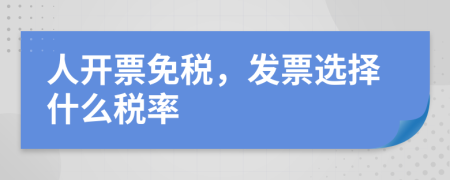 人开票免税，发票选择什么税率